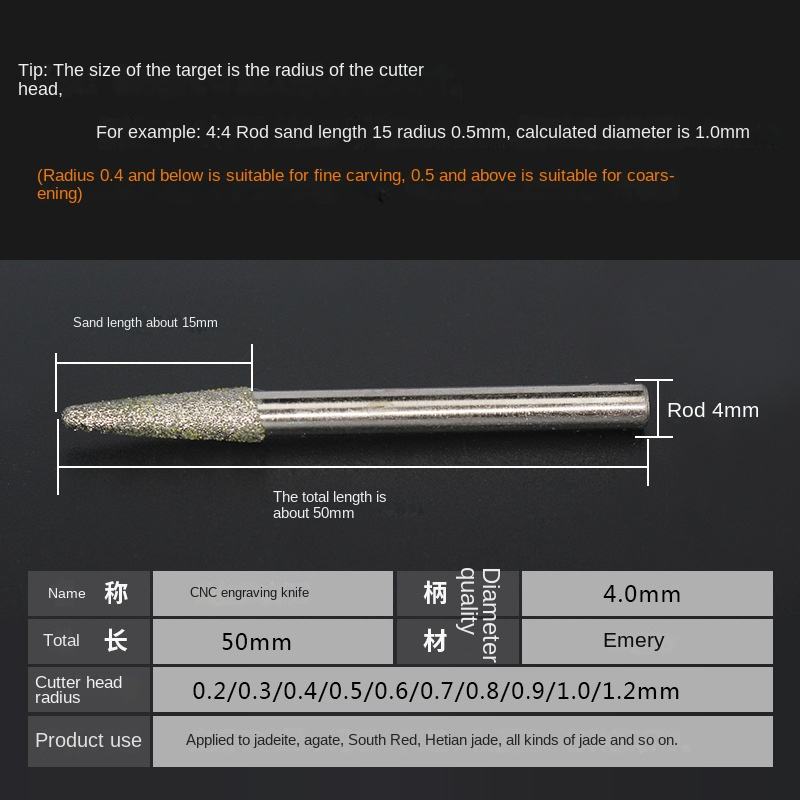 Tip: The size of the target is the radius of the cutter head,

For example: 4:4 Rod sand length 15 radius 0.5mm, calculated diameter is 1.0mm

(Radius 0.4 and below is suitable for fine carving, 0.5 and above is suitable for coarsening)

Sand length about 15mm

Rod 4mm

The total length is about 50mm

| Name 称 | CNC engraving knife | 柄 Diameter | 4.0mm |
|---|---|---|---|
| Total 长 | 50mm | 材 quality | Emery |
| Cutter head radius | 0.2/0.3/0.4/0.5/0.6/0.7/0.8/0.9/1.0/1.2mm | | |
| Product use | Applied to jadeite, agate, South Red, Hetian jade, all kinds of jade and so on. | | |